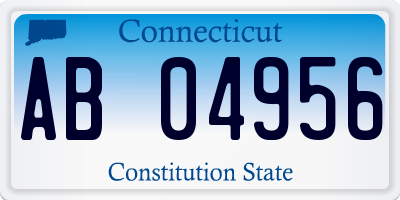 Connecticut

AB 04956

Constitution State